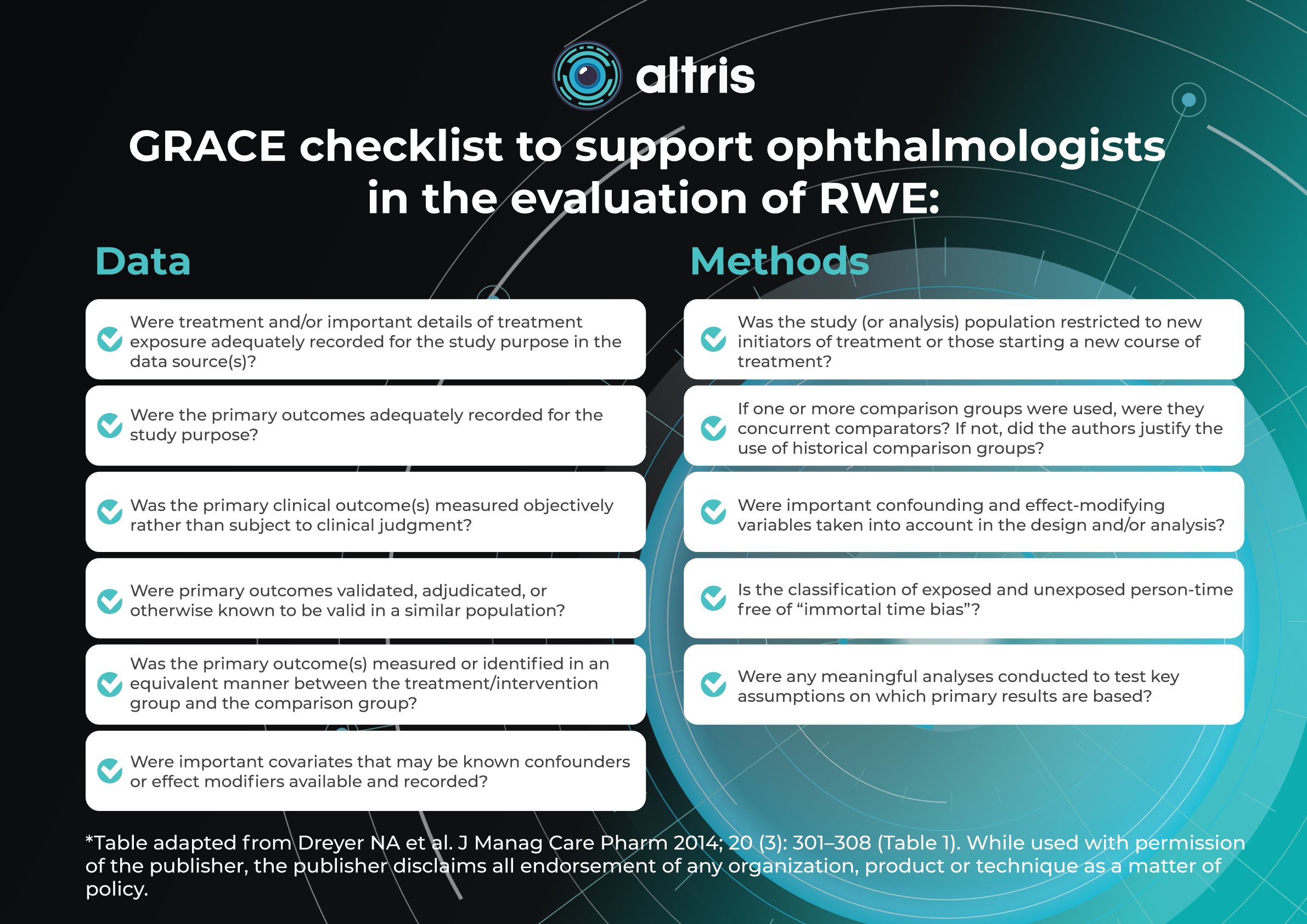 altris

GRACE checklist to support ophthalmologists in the evaluation of RWE:

Data

Were treatment and/or important details of treatment exposure adequately recorded for the study purpose in the data source(s)?

Were the primary outcomes adequately recorded for the study purpose?

Was the primary clinical outcome(s) measured objectively rather than subject to clinical judgment?

Were primary outcomes validated, adjudicated, or otherwise known to be valid in a similar population?

Was the primary outcome(s) measured or identified in an equivalent manner between the treatment/intervention group and the comparison group?

Were important covariates that may be known confounders or effect modifiers available and recorded?

Methods

Was the study (or analysis) population restricted to new initiators of treatment or those starting a new course of treatment?

If one or more comparison groups were used, were they concurrent comparators? If not, did the authors justify the use of historical comparison groups?

Were important confounding and effect-modifying variables taken into account in the design and/or analysis?

Is the classification of exposed and unexposed person-time free of “immortal time bias”?

Were any meaningful analyses conducted to test key assumptions on which primary results are based?

*Table adapted from Dreyer NA et al. J Manag Care Pharm 2014; 20 (3): 301–308 (Table 1). While used with permission of the publisher, the publisher disclaims all endorsement of any organization, product or technique as a matter of policy.